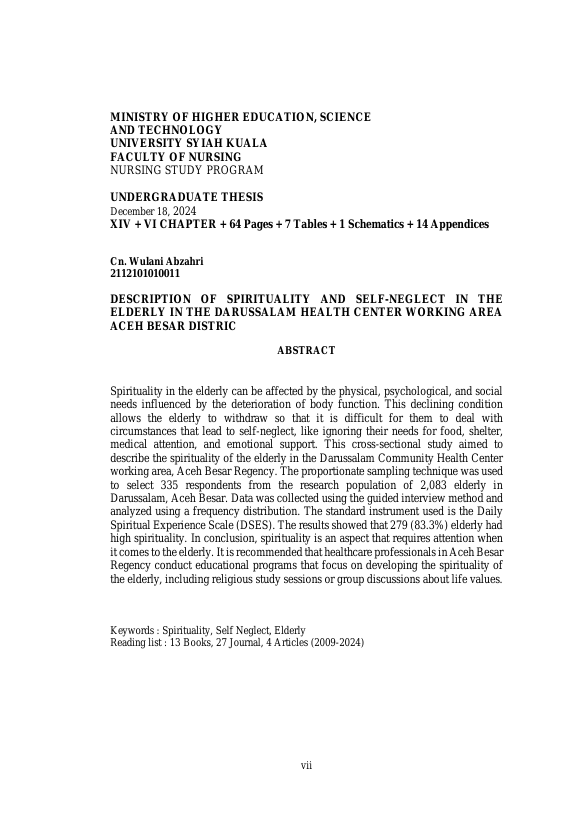 MINISTRY OF HIGHER EDUCATION, SCIENCE AND TECHNOLOGY
UNIVERSITY SYIAH KUALA
FACULTY OF NURSING
NURSING STUDY PROGRAM

UNDERGRADUATE THESIS
December 18, 2024
XIV + VI CHAPTER + 64 Pages + 7 Tables + 1 Schematics + 14 Appendices

Cn. Wulani Abzahri
2112101010011

DESCRIPTION OF SPIRITUALITY AND SELF-NEGLECT IN THE ELDERLY IN THE DARUSSALAM HEALTH CENTER WORKING AREA ACEH BESAR DISTRIC

ABSTRACT

Spirituality in the elderly can be affected by the physical, psychological, and social needs influenced by the deterioration of body function. This declining condition allows the elderly to withdraw so that it is difficult for them to deal with circumstances that lead to self-neglect, like ignoring their needs for food, shelter, medical attention, and emotional support. This cross-sectional study aimed to describe the spirituality of the elderly in the Darussalam Community Health Center working area, Aceh Besar Regency. The proportionate sampling technique was used to select 335 respondents from the research population of 2,083 elderly in Darussalam, Aceh Besar. Data was collected using the guided interview method and analyzed using a frequency distribution. The standard instrument used is the Daily Spiritual Experience Scale (DSES). The results showed that 279 (83.3%) elderly had high spirituality. In conclusion, spirituality is an aspect that requires attention when it comes to the elderly. It is recommended that healthcare professionals in Aceh Besar Regency conduct educational programs that focus on developing the spirituality of the elderly, including religious study sessions or group discussions about life values.

Keywords : Spirituality, Self Neglect, Elderly
Reading list : 13 Books, 27 Journal, 4 Articles (2009-2024)

vii